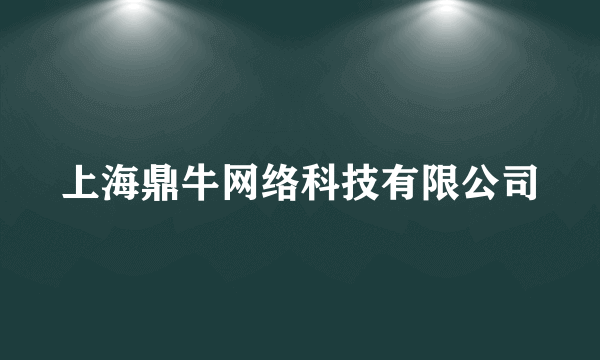 上海鼎牛网络科技有限公司